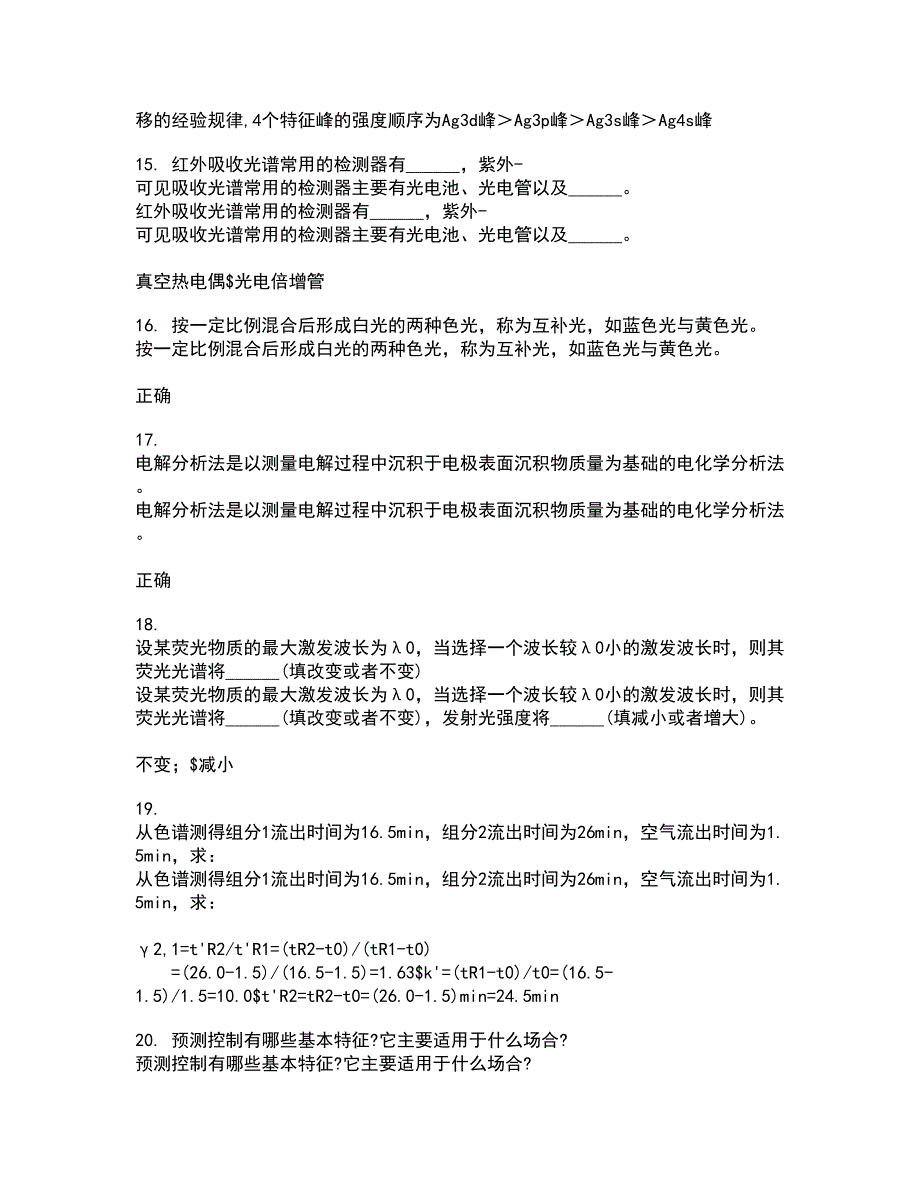 移的经验规律,4个特征峰的强度顺序为Ag3d峰＞Ag3p峰＞Ag3s峰＞Ag4s峰

15. 红外吸收光谱常用的检测器有______，紫外-可见吸收光谱常用的检测器主要有光电池、光电管以及______。
红外吸收光谱常用的检测器有______，紫外-可见吸收光谱常用的检测器主要有光电池、光电管以及______。

真空热电偶$光电倍增管

16. 按一定比例混合后形成白光的两种色光，称为互补光，如蓝色光与黄色光。
按一定比例混合后形成白光的两种色光，称为互补光，如蓝色光与黄色光。

正确

17. 电解分析法是以测量电解过程中沉积于电极表面沉积物质量为基础的电化学分析法。
电解分析法是以测量电解过程中沉积于电极表面沉积物质量为基础的电化学分析法。

正确

18. 设某荧光物质的最大激发波长为λ0，当选择一个波长较λ0小的激发波长时，则其荧光光谱将______(填改变或者不变)
设某荧光物质的最大激发波长为λ0，当选择一个波长较λ0小的激发波长时，则其荧光光谱将______(填改变或者不变)，发射光强度将______(填减小或者增大)。

不变；$减小

19. 从色谱测得组分1流出时间为16.5min，组分2流出时间为26min，空气流出时间为1.5min，求：
从色谱测得组分1流出时间为16.5min，组分2流出时间为26min，空气流出时间为1.5min，求：

γ2,1=t'R2/t'R1=(tR2-t0)/(tR1-t0)
=(26.0-1.5)/(16.5-1.5)=1.63$k'=(tR1-t0)/t0=(16.5-1.5)/1.5=10.0$t'R2=tR2-t0=(26.0-1.5)min=24.5min

20. 预测控制有哪些基本特征?它主要适用于什么场合?
预测控制有哪些基本特征?它主要适用于什么场合?